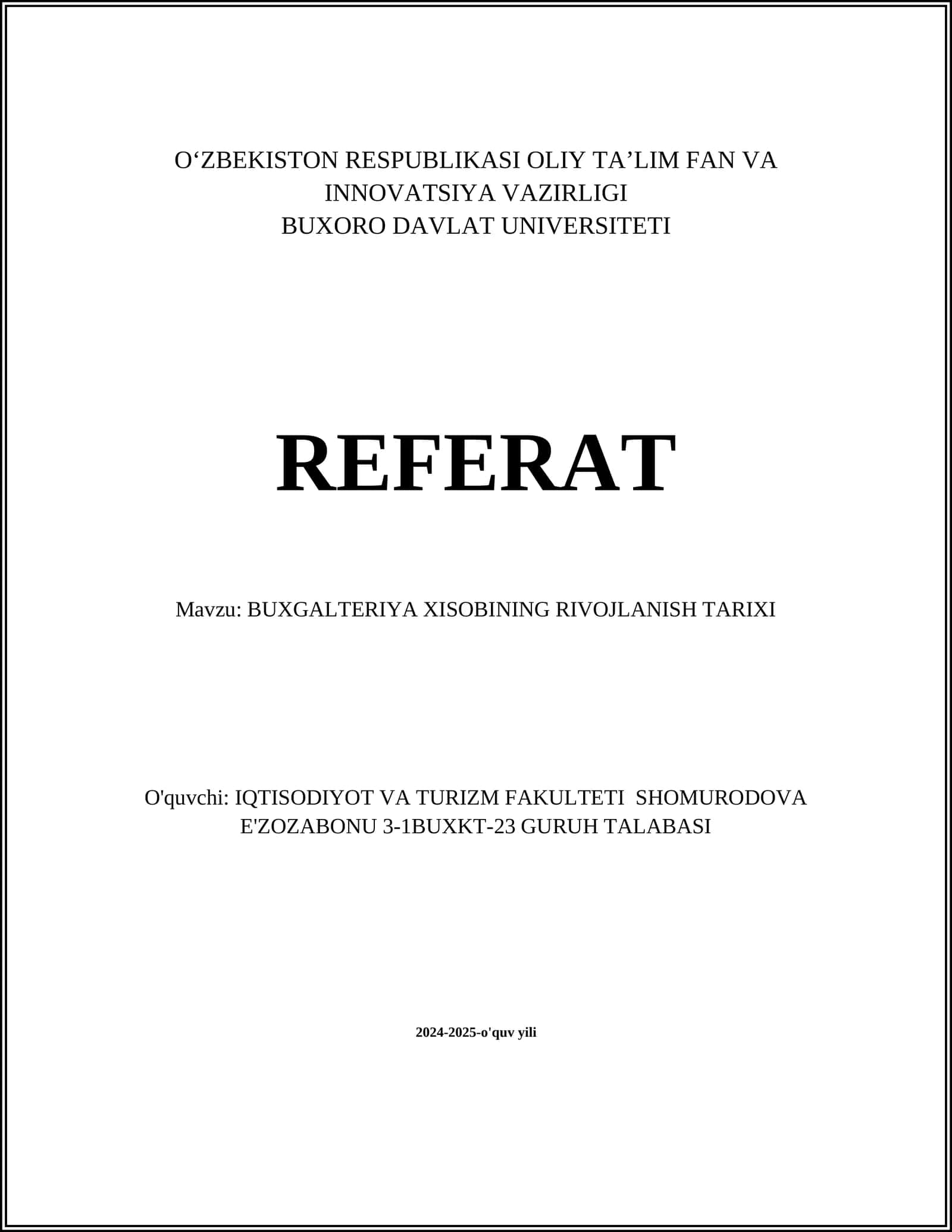 O‘ZBEKISTON RESPUBLIKASI OLIY TA’LIM FAN VA INNOVATSIYA VAZIRLIGI
BUXORO DAVLAT UNIVERSITETI

REFERAT

Mavzu: BUXGALTERIYA XISOBINING RIVOJLANISH TARIXI

O'quvchi: IQTISODIYOT VA TURIZM FAKULTETI SHOMURODOVA E'ZOZABONU 3-1BUXKT-23 GURUH TALABASI

2024-2025-o'quv yili